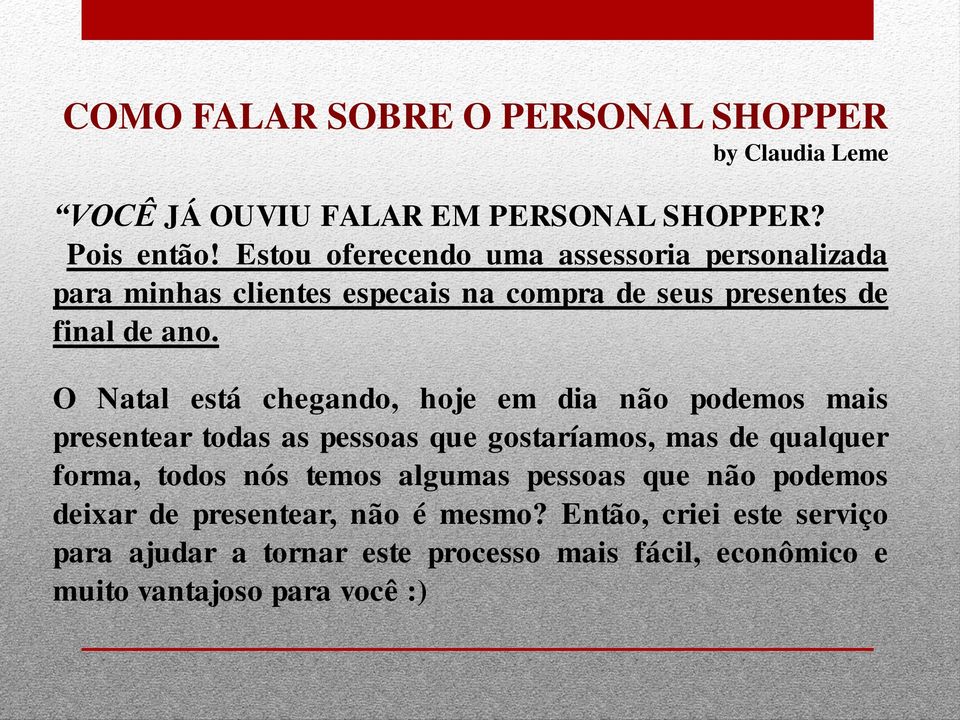 COMO FALAR SOBRE O PERSONAL SHOPPER
by Claudia Leme

“VOCÊ JÁ OUVIU FALAR EM PERSONAL SHOPPER?
Pois então! Estou oferecendo uma assessoria personalizada para minhas clientes especais na compra de seus presentes de final de ano.

O Natal está chegando, hoje em dia não podemos mais presentear todas as pessoas que gostaríamos, mas de qualquer forma, todos nós temos algumas pessoas que não podemos deixar de presentear, não é mesmo? Então, criei este serviço para ajudar a tornar este processo mais fácil, econômico e muito vantajoso para você :)